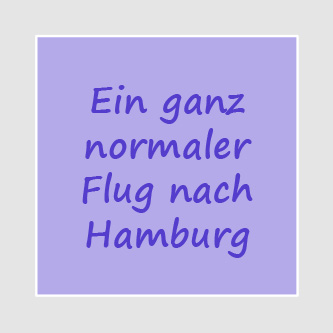 Ein ganz normaler Flug nach Hamburg